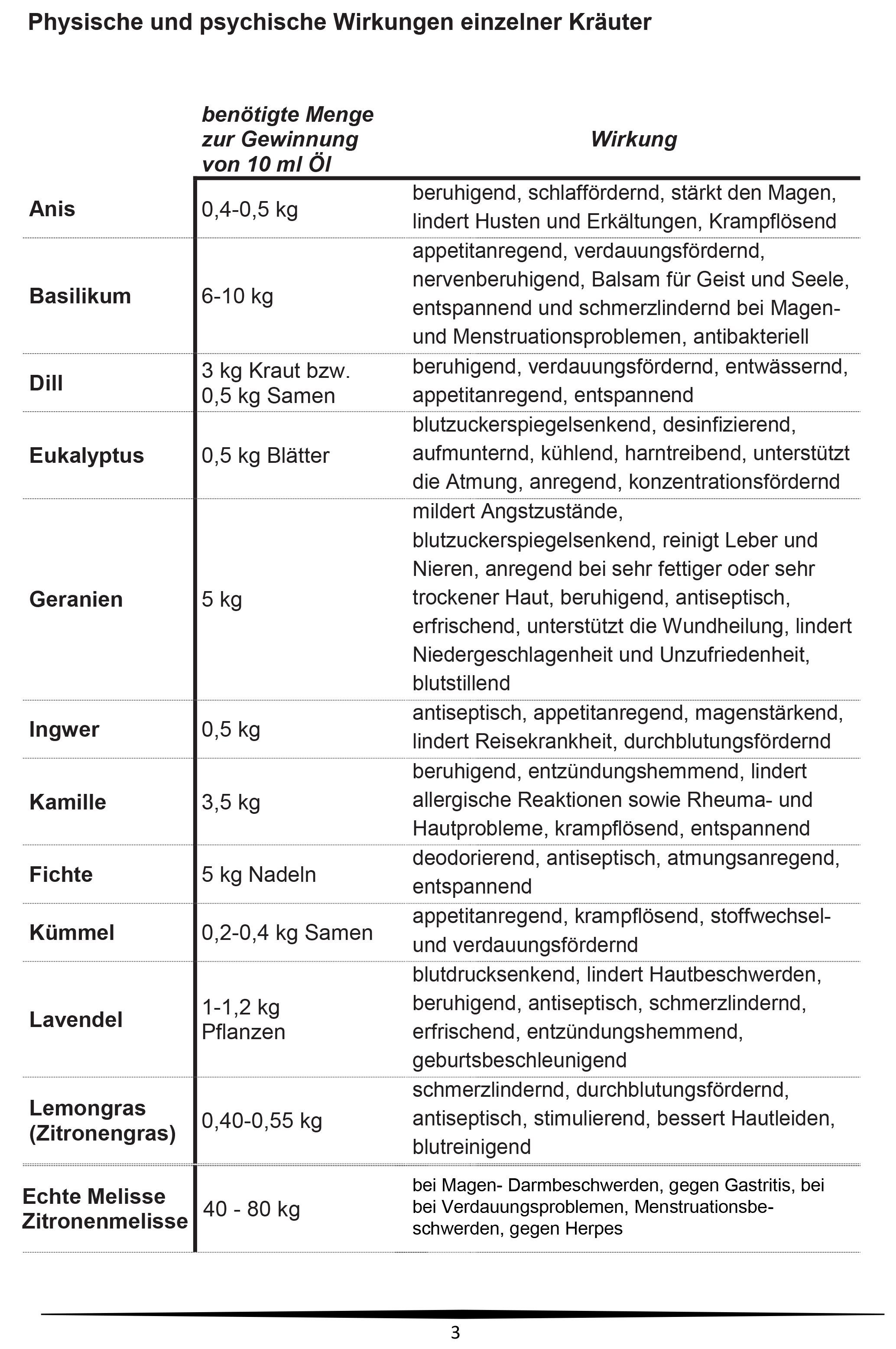 Physische und psychische Wirkungen einzelner Kräuter

| | benötigte Menge zur Gewinnung von 10 ml Öl | Wirkung |
|---|---|---|
| Anis | 0,4-0,5 kg | beruhigend, schlaffördernd, stärkt den Magen, lindert Husten und Erkältungen, Krampflösend |
| Basilikum | 6-10 kg | appetitanregend, verdauungsfördernd, nervenberuhigend, Balsam für Geist und Seele, entspannend und schmerzlindernd bei Magen- und Menstruationsproblemen, antibakteriell |
| Dill | 3 kg Kraut bzw. 0,5 kg Samen | beruhigend, verdauungsfördernd, entwässernd, appetitanregend, entspannend |
| Eukalyptus | 0,5 kg Blätter | blutzuckerspiegelsenkend, desinfizierend, aufmunternd, kühlend, harntreibend, unterstützt die Atmung, anregend, konzentrationsfördernd |
| Geranien | 5 kg | mildert Angstzustände, blutzuckerspiegelsenkend, reinigt Leber und Nieren, anregend bei sehr fettiger oder sehr trockener Haut, beruhigend, antiseptisch, erfrischend, unterstützt die Wundheilung, lindert Niedergeschlagenheit und Unzufriedenheit, blutstillend |
| Ingwer | 0,5 kg | antiseptisch, appetitanregend, magenstärkend, lindert Reisekrankheit, durchblutungsfördernd |
| Kamille | 3,5 kg | beruhigend, entzündungshemmend, lindert allergische Reaktionen sowie Rheuma- und Hautprobleme, krampflösend, entspannend |
| Fichte | 5 kg Nadeln | deodorierend, antiseptisch, atmungsanregend, entspannend |
| Kümmel | 0,2-0,4 kg Samen | appetitanregend, krampflösend, stoffwechsel- und verdauungsfördernd |
| Lavendel | 1-1,2 kg Pflanzen | blutdrucksenkend, lindert Hautbeschwerden, beruhigend, antiseptisch, schmerzlindernd, erfrischend, entzündungshemmend, geburtsbeschleunigend |
| Lemongras (Zitronengras) | 0,40-0,55 kg | schmerzlindernd, durchblutungsfördernd, antiseptisch, stimulierend, bessert Hautleiden, blutreinigend |
| Echte Melisse Zitronenmelisse | 40 - 80 kg | bei Magen- Darmbeschwerden, gegen Gastritis, bei bei Verdauungsproblemen, Menstruationsbeschwerden, gegen Herpes |

3